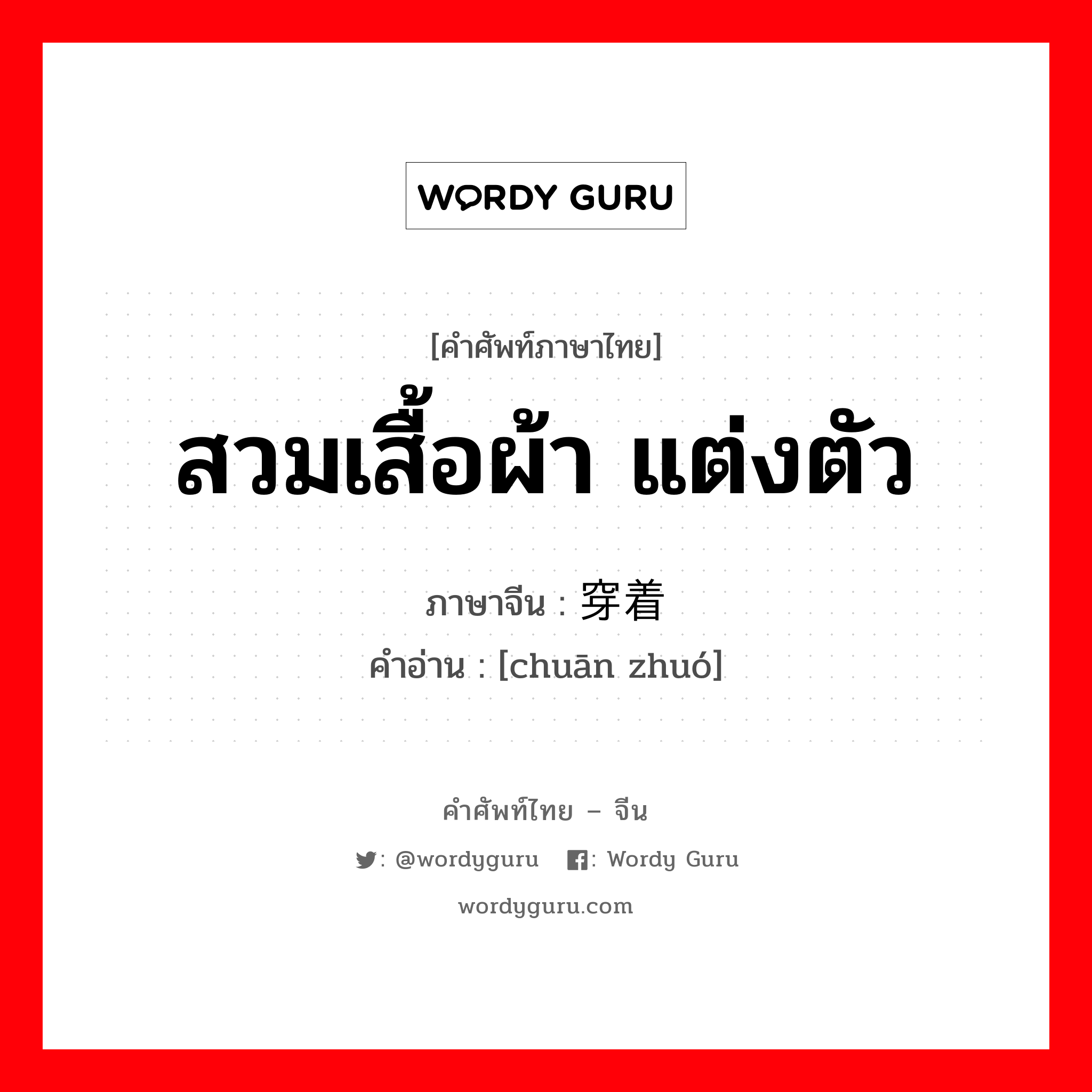 WORDY GURU

[คำศัพท์ภาษาไทย]

สวมเสื้อผ้า แต่งตัว

ภาษาจีน : 穿着

คำอ่าน : [chuān zhuó]

คำศัพท์ไทย – จีน

: @wordyguru : Wordy Guru

wordyguru.com